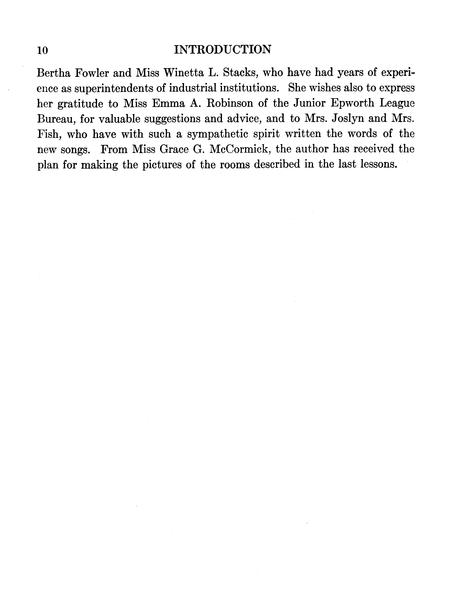 10

INTRODUCTION

Bertha Fowler and Miss Winetta L. Stacks, who have had years of experience as superintendents of industrial institutions. She wishes also to express her gratitude to Miss Emma A. Robinson of the Junior Epworth League Bureau, for valuable suggestions and advice, and to Mrs. Joslyn and Mrs. Fish, who have with such a sympathetic spirit written the words of the new songs. From Miss Grace G. McCormick, the author has received the plan for making the pictures of the rooms described in the last lessons.